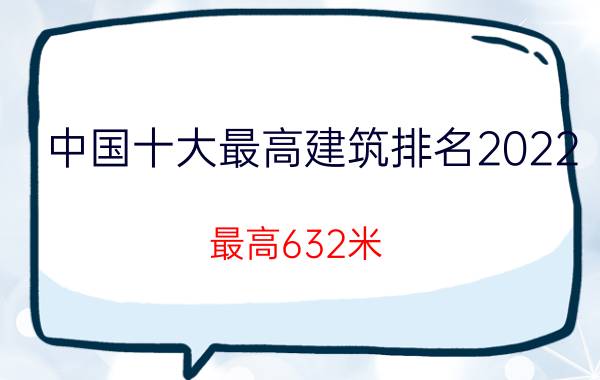 中国十大最高建筑排名2022

最高632米